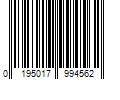 0 195017 994562